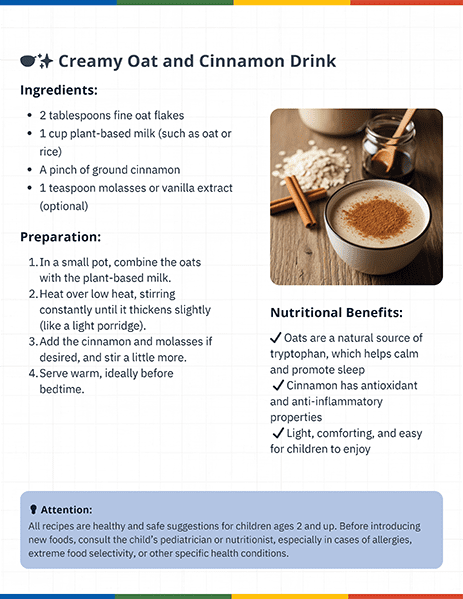 Creamy Oat and Cinnamon Drink

Ingredients:

- 2 tablespoons fine oat flakes
- 1 cup plant-based milk (such as oat or rice)
- A pinch of ground cinnamon
- 1 teaspoon molasses or vanilla extract (optional)

Preparation:

1. In a small pot, combine the oats with the plant-based milk.
2. Heat over low heat, stirring constantly until it thickens slightly (like a light porridge).
3. Add the cinnamon and molasses if desired, and stir a little more.
4. Serve warm, ideally before bedtime.

Nutritional Benefits:

✓ Oats are a natural source of tryptophan, which helps calm and promote sleep
✓ Cinnamon has antioxidant and anti-inflammatory properties
✓ Light, comforting, and easy for children to enjoy

Attention:
All recipes are healthy and safe suggestions for children ages 2 and up. Before introducing new foods, consult the child's pediatrician or nutritionist, especially in cases of allergies, extreme food selectivity, or other specific health conditions.